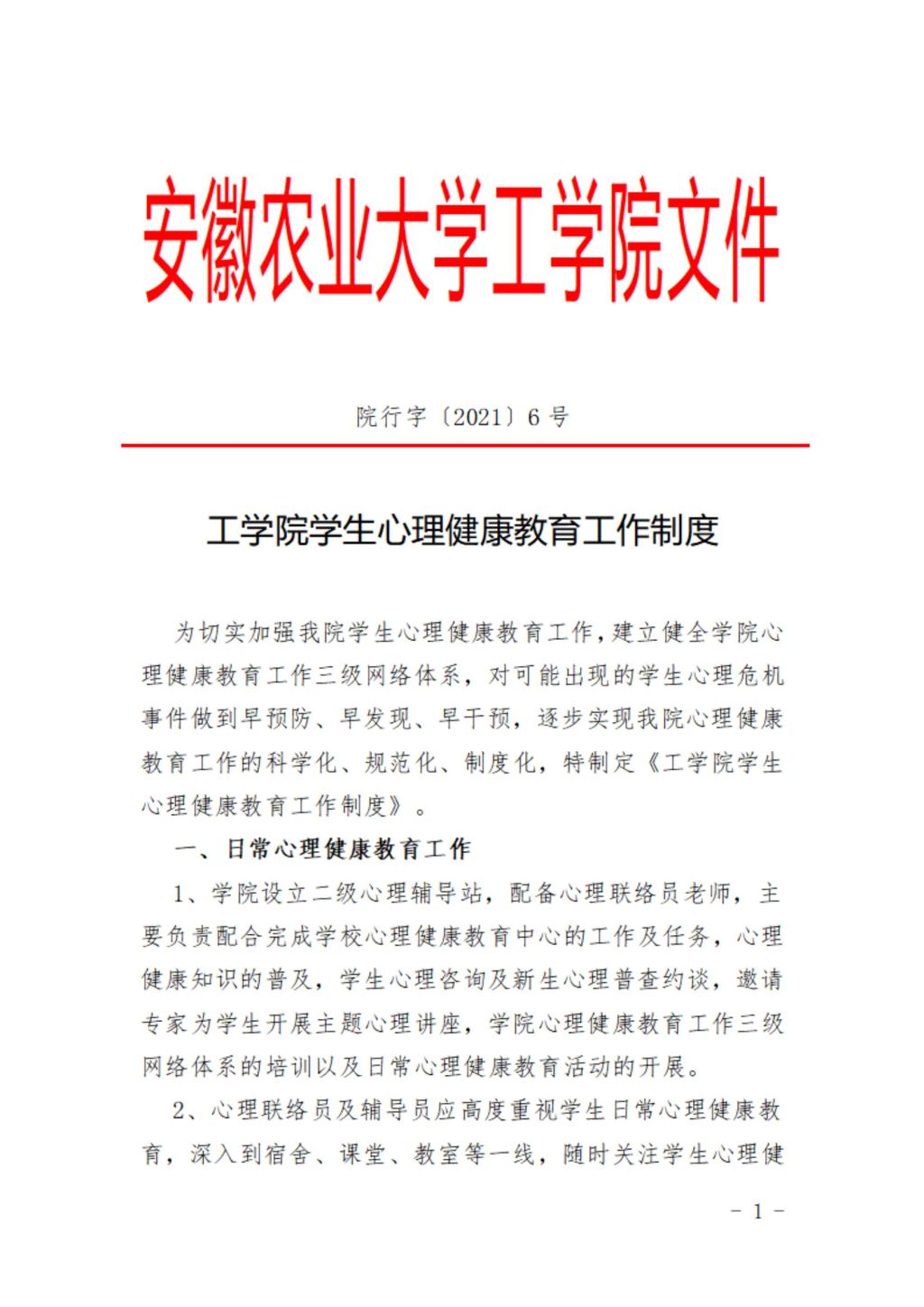 安徽农业大学工学院文件

院行字〔2021〕6 号

工学院学生心理健康教育工作制度

为切实加强我院学生心理健康教育工作，建立健全学院心理健康教育工作三级网络体系，对可能出现的学生心理危机事件做到早预防、早发现、早干预，逐步实现我院心理健康教育工作的科学化、规范化、制度化，特制定《工学院学生心理健康教育工作制度》。

一、日常心理健康教育工作

1、学院设立二级心理辅导站，配备心理联络员老师，主要负责配合完成学校心理健康教育中心的工作及任务，心理健康知识的普及，学生心理咨询及新生心理普查约谈，邀请专家为学生开展主题心理讲座，学院心理健康教育工作三级网络体系的培训以及日常心理健康教育活动的开展。

2、心理联络员及辅导员应高度重视学生日常心理健康教育，深入到宿舍、课堂、教室等一线，随时关注学生心理健

- 1 -